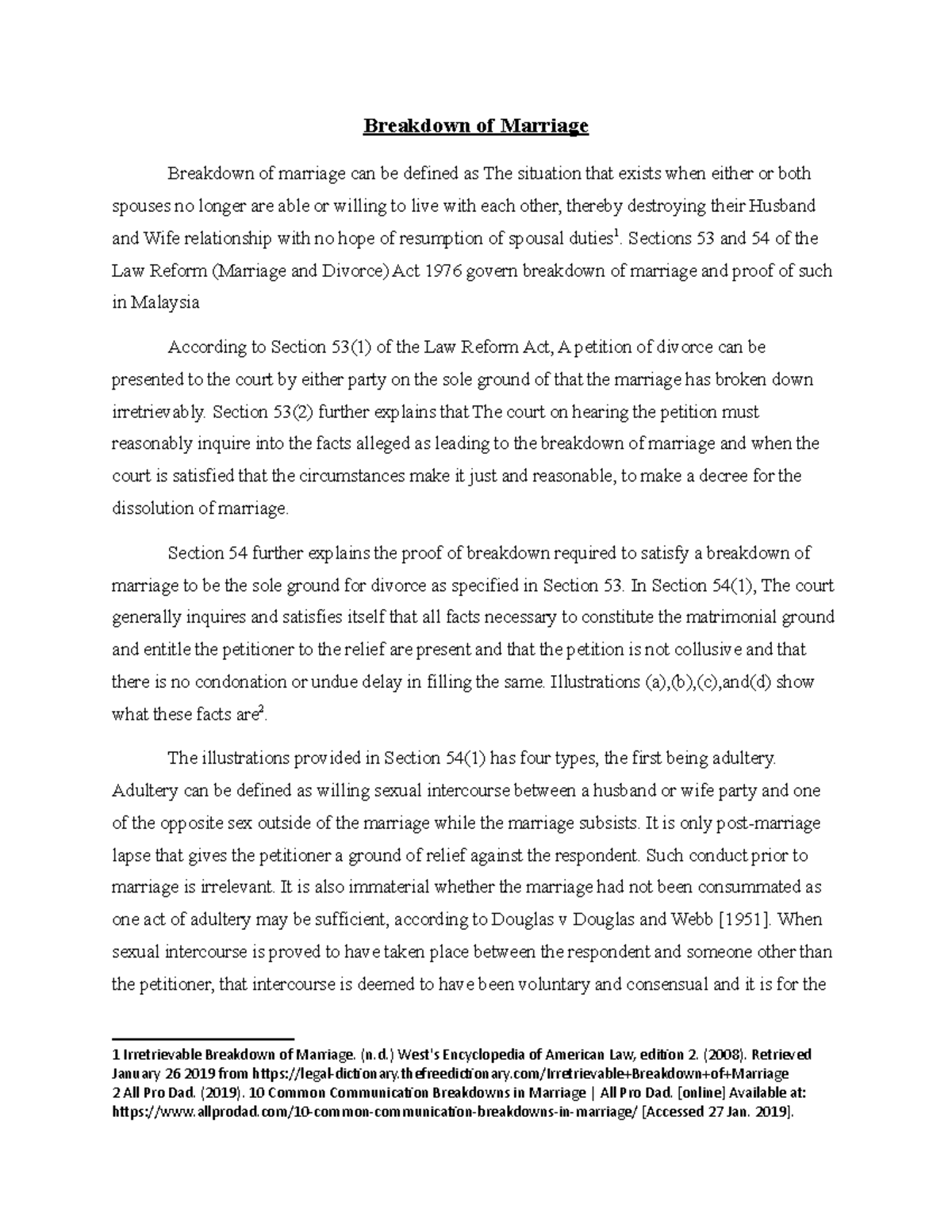 Breakdown of Marriage

Breakdown of marriage can be defined as The situation that exists when either or both spouses no longer are able or willing to live with each other, thereby destroying their Husband and Wife relationship with no hope of resumption of spousal duties$^1$. Sections 53 and 54 of the Law Reform (Marriage and Divorce) Act 1976 govern breakdown of marriage and proof of such in Malaysia

According to Section 53(1) of the Law Reform Act, A petition of divorce can be presented to the court by either party on the sole ground of that the marriage has broken down irretrievably. Section 53(2) further explains that The court on hearing the petition must reasonably inquire into the facts alleged as leading to the breakdown of marriage and when the court is satisfied that the circumstances make it just and reasonable, to make a decree for the dissolution of marriage.

Section 54 further explains the proof of breakdown required to satisfy a breakdown of marriage to be the sole ground for divorce as specified in Section 53. In Section 54(1), The court generally inquires and satisfies itself that all facts necessary to constitute the matrimonial ground and entitle the petitioner to the relief are present and that the petition is not collusive and that there is no condonation or undue delay in filling the same. Illustrations (a),(b),(c),and(d) show what these facts are$^2$.

The illustrations provided in Section 54(1) has four types, the first being adultery. Adultery can be defined as willing sexual intercourse between a husband or wife party and one of the opposite sex outside of the marriage while the marriage subsists. It is only post-marriage lapse that gives the petitioner a ground of relief against the respondent. Such conduct prior to marriage is irrelevant. It is also immaterial whether the marriage had not been consummated as one act of adultery may be sufficient, according to Douglas v Douglas and Webb [1951]. When sexual intercourse is proved to have taken place between the respondent and someone other than the petitioner, that intercourse is deemed to have been voluntary and consensual and it is for the

1 Irretrievable Breakdown of Marriage. (n.d.) West's Encyclopedia of American Law, edition 2. (2008). Retrieved January 26 2019 from https://legal-dictionary.thefreedictionary.com/Irretrievable+Breakdown+of+Marriage
2 All Pro Dad. (2019). 10 Common Communication Breakdowns in Marriage | All Pro Dad. [online] Available at: https://www.allprodad.com/10-common-communication-breakdowns-in-marriage/ [Accessed 27 Jan. 2019].